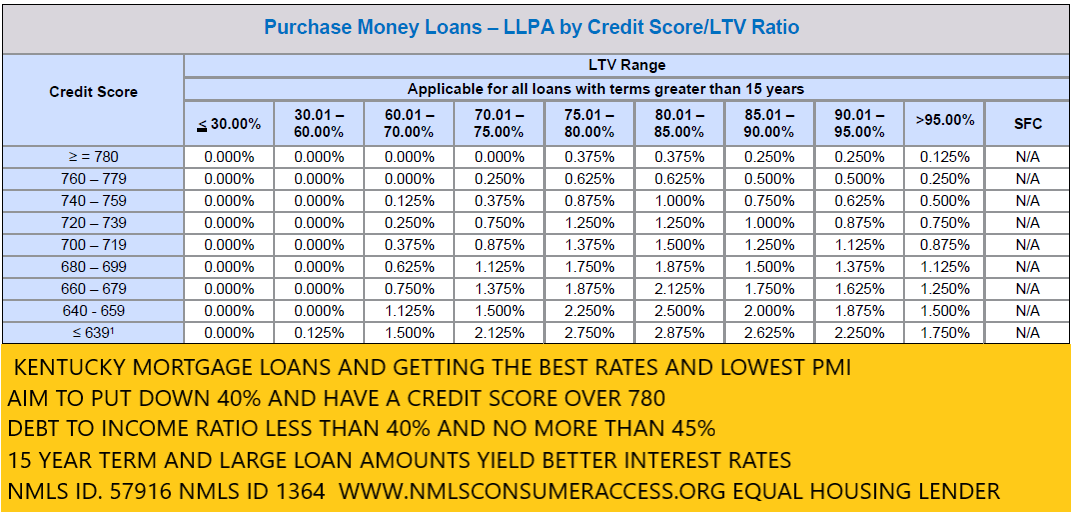 Purchase Money Loans – LLPA by Credit Score/LTV Ratio

| Credit Score | LTV Range | | | | | | | | | |
|---|---|---|---|---|---|---|---|---|---|---|
| | Applicable for all loans with terms greater than 15 years | | | | | | | | | |
| | ≤ 30.00% | 30.01 – 60.00% | 60.01 – 70.00% | 70.01 – 75.00% | 75.01 – 80.00% | 80.01 – 85.00% | 85.01 – 90.00% | 90.01 – 95.00% | >95.00% | SFC |
| ≥ = 780 | 0.000% | 0.000% | 0.000% | 0.000% | 0.375% | 0.375% | 0.250% | 0.250% | 0.125% | N/A |
| 760 – 779 | 0.000% | 0.000% | 0.000% | 0.250% | 0.625% | 0.625% | 0.500% | 0.500% | 0.250% | N/A |
| 740 – 759 | 0.000% | 0.000% | 0.125% | 0.375% | 0.875% | 1.000% | 0.750% | 0.625% | 0.500% | N/A |
| 720 – 739 | 0.000% | 0.000% | 0.250% | 0.750% | 1.250% | 1.250% | 1.000% | 0.875% | 0.750% | N/A |
| 700 – 719 | 0.000% | 0.000% | 0.375% | 0.875% | 1.375% | 1.500% | 1.250% | 1.125% | 0.875% | N/A |
| 680 – 699 | 0.000% | 0.000% | 0.625% | 1.125% | 1.750% | 1.875% | 1.500% | 1.375% | 1.125% | N/A |
| 660 – 679 | 0.000% | 0.000% | 0.750% | 1.375% | 1.875% | 2.125% | 1.750% | 1.625% | 1.250% | N/A |
| 640 - 659 | 0.000% | 0.000% | 1.125% | 1.500% | 2.250% | 2.500% | 2.000% | 1.875% | 1.500% | N/A |
| ≤ 639$^{1}$ | 0.000% | 0.125% | 1.500% | 2.125% | 2.750% | 2.875% | 2.625% | 2.250% | 1.750% | N/A |

KENTUCKY MORTGAGE LOANS AND GETTING THE BEST RATES AND LOWEST PMI
AIM TO PUT DOWN 40% AND HAVE A CREDIT SCORE OVER 780
DEBT TO INCOME RATIO LESS THAN 40% AND NO MORE THAN 45%
15 YEAR TERM AND LARGE LOAN AMOUNTS YIELD BETTER INTEREST RATES
NMLS ID. 57916 NMLS ID 1364 WWW.NMLSCONSUMERACCESS.ORG EQUAL HOUSING LENDER